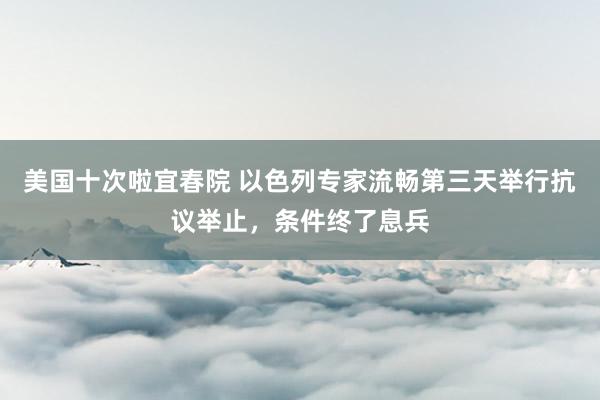 美国十次啦宜春院 以色列专家流畅第三天举行抗议举止，条件终了息兵